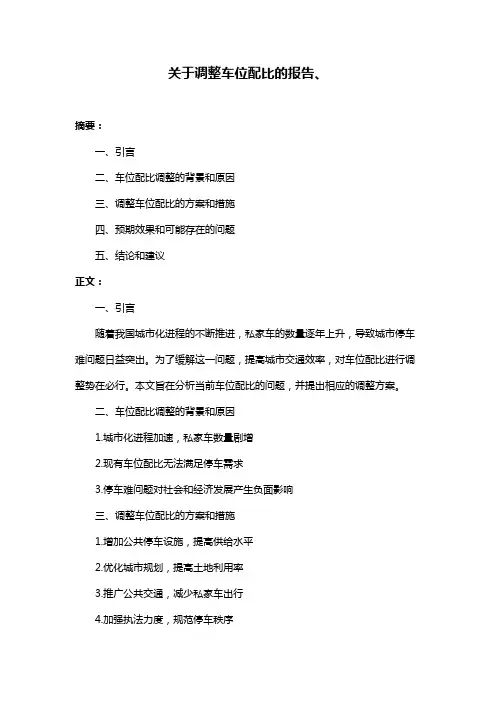 关于调整车位配比的报告、

摘要：

一、引言

二、车位配比调整的背景和原因

三、调整车位配比的方案和措施

四、预期效果和可能存在的问题

五、结论和建议

正文：

一、引言

随着我国城市化进程的不断推进，私家车的数量逐年上升，导致城市停车难问题日益突出。为了缓解这一问题，提高城市交通效率，对车位配比进行调整势在必行。本文旨在分析当前车位配比的问题，并提出相应的调整方案。

二、车位配比调整的背景和原因

1.城市化进程加速，私家车数量剧增

2.现有车位配比无法满足停车需求

3.停车难问题对社会和经济发展产生负面影响

三、调整车位配比的方案和措施

1.增加公共停车设施，提高供给水平

2.优化城市规划，提高土地利用率

3.推广公共交通，减少私家车出行

4.加强执法力度，规范停车秩序